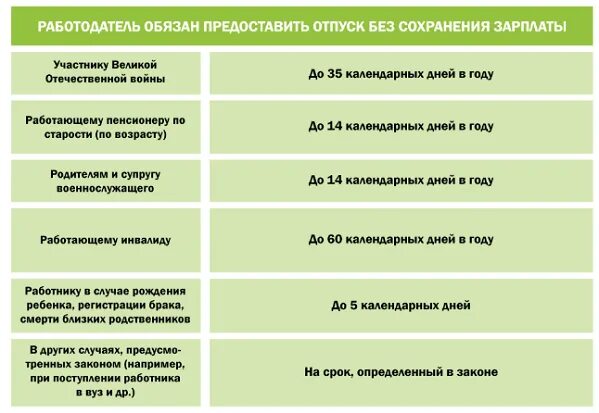 РАБОТОДАТЕЛЬ ОБЯЗАН ПРЕДОСТАВИТЬ ОТПУСК БЕЗ СОХРАНЕНИЯ ЗАРПЛАТЫ

| | |
|---|---|
| Участнику Великой Отечественной войны | До 35 календарных дней в году |
| Работающему пенсионеру по старости (по возрасту) | До 14 календарных дней в году |
| Родителям и супругу военнослужащего | До 14 календарных дней в году |
| Работающему инвалиду | До 60 календарных дней в году |
| Работнику в случае рождения ребенка, регистрации брака, смерти близких родственников | До 5 календарных дней |
| В других случаях, предусмотренных законом (например, при поступлении работника в вуз и др.) | На срок, определенный в законе |